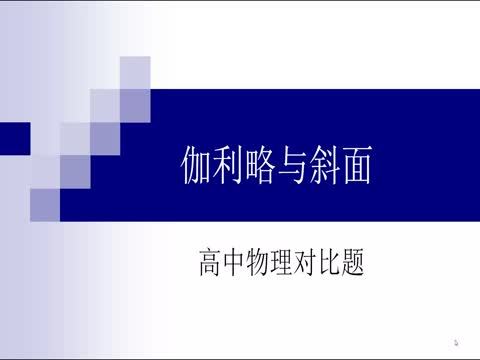 伽利略与斜面

高中物理对比题